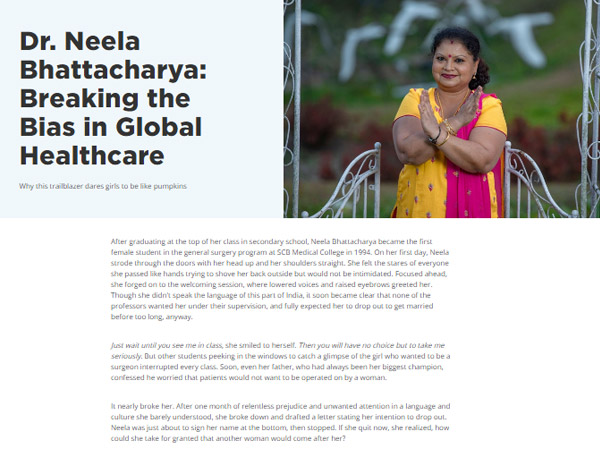 Dr. Neela Bhattacharya: Breaking the Bias in Global Healthcare

Why this trailblazer dares girls to be like pumpkins

After graduating at the top of her class in secondary school, Neela Bhattacharya became the first female student in the general surgery program at SCB Medical College in 1994. On her first day, Neela strode through the doors with her head up and her shoulders straight. She felt the stares of everyone she passed like hands trying to shove her back outside but would not be intimidated. Focused ahead, she forged on to the welcoming session, where lowered voices and raised eyebrows greeted her. Though she didn't speak the language of this part of India, it soon became clear that none of the professors wanted her under their supervision, and fully expected her to drop out to get married before too long, anyway.

Just wait until you see me in class, she smiled to herself. Then you will have no choice but to take me seriously. But other students peeking in the windows to catch a glimpse of the girl who wanted to be a surgeon interrupted every class. Soon, even her father, who had always been her biggest champion, confessed he worried that patients would not want to be operated on by a woman.

It nearly broke her. After one month of relentless prejudice and unwanted attention in a language and culture she barely understood, she broke down and drafted a letter stating her intention to drop out. Neela was just about to sign her name at the bottom, then stopped. If she quit now, she realized, how could she take for granted that another woman would come after her?